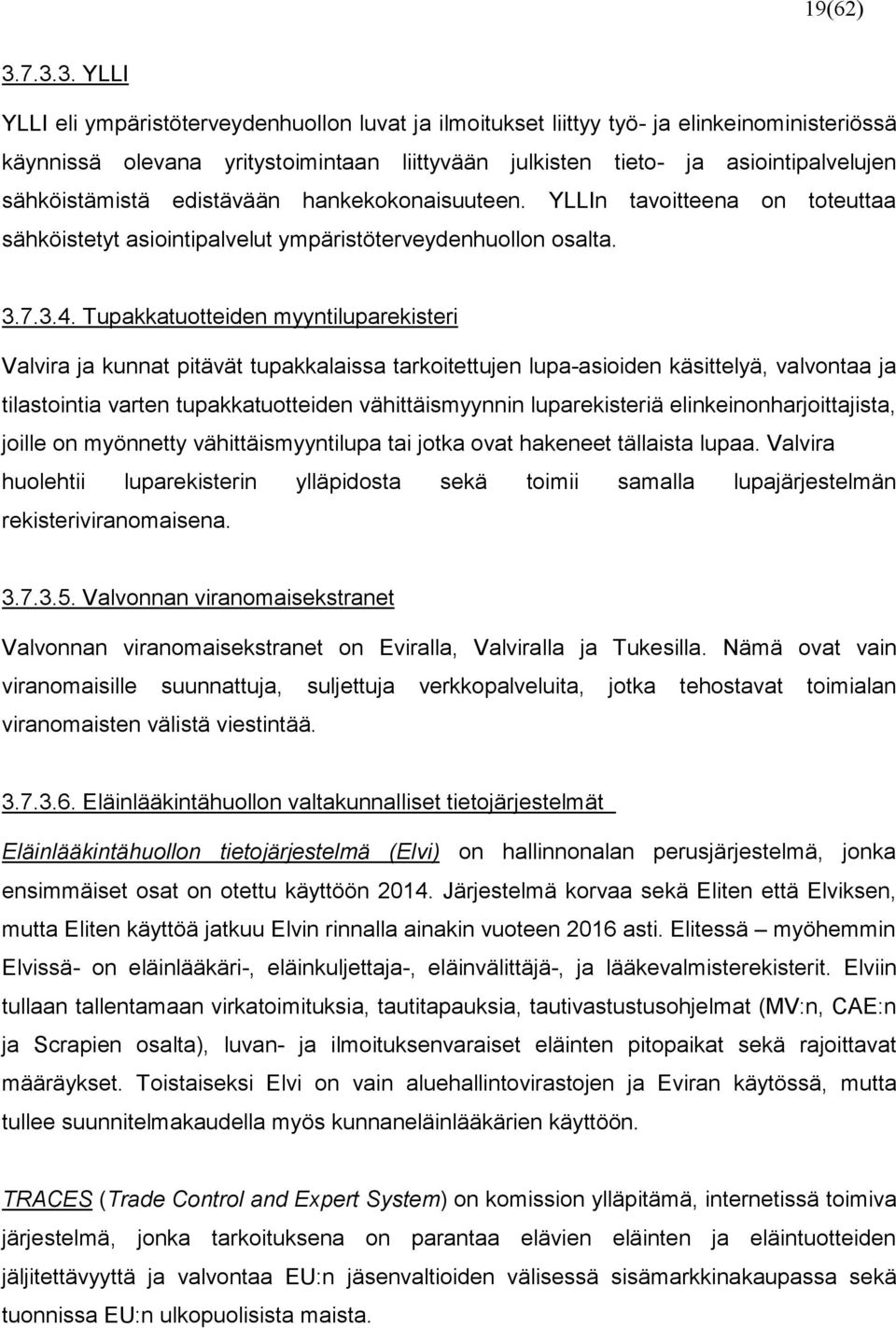 19(62)

3.7.3.3. YLLI

YLLI eli ympäristöterveydenhuollon luvat ja ilmoitukset liittyy työ- ja elinkeinoministeriössä käynnissä olevana yritystoimintaan liittyvään julkisten tieto- ja asiointipalvelujen sähköistämistä edistävään hankekokonaisuuteen. YLLIn tavoitteena on toteuttaa sähköistetyt asiointipalvelut ympäristöterveydenhuollon osalta.

3.7.3.4. Tupakkatuotteiden myyntiluparekisteri

Valvira ja kunnat pitävät tupakkalaissa tarkoitettujen lupa-asioiden käsittelyä, valvontaa ja tilastointia varten tupakkatuotteiden vähittäismyynnin luparekisteriä elinkeinonharjoittajista, joille on myönnetty vähittäismyyntilupa tai jotka ovat hakeneet tällaista lupaa. Valvira huolehtii luparekisterin ylläpidosta sekä toimii samalla lupajärjestelmän rekisteriviranomaisena.

3.7.3.5. Valvonnan viranomaisekstranet

Valvonnan viranomaisekstranet on Eviralla, Valviralla ja Tukesilla. Nämä ovat vain viranomaisille suunnattuja, suljettuja verkkopalveluita, jotka tehostavat toimialan viranomaisten välistä viestintää.

3.7.3.6. Eläinlääkintähuollon valtakunnalliset tietojärjestelmät

Eläinlääkintähuollon tietojärjestelmä (Elvi) on hallinnonalan perusjärjestelmä, jonka ensimmäiset osat on otettu käyttöön 2014. Järjestelmä korvaa sekä Eliten että Elviksen, mutta Eliten käyttöä jatkuu Elvin rinnalla ainakin vuoteen 2016 asti. Elitessä – myöhemmin Elvissä- on eläinlääkäri-, eläinkuljettaja-, eläinvälittäjä-, ja lääkevalmisterekisterit. Elviin tullaan tallentamaan virkatoimituksia, tautitapauksia, tautivastustusohjelmat (MV:n, CAE:n ja Scrapien osalta), luvan- ja ilmoituksenvaraiset eläinten pitopaikat sekä rajoittavat määräykset. Toistaiseksi Elvi on vain aluehallintovirastojen ja Eviran käytössä, mutta tullee suunnitelmakaudella myös kunnaneläinlääkärien käyttöön.

TRACES (Trade Control and Expert System) on komission ylläpitämä, internetissä toimiva järjestelmä, jonka tarkoituksena on parantaa elävien eläinten ja eläintuotteiden jäljitettävyyttä ja valvontaa EU:n jäsenvaltioiden välisessä sisämarkkinakaupassa sekä tuonnissa EU:n ulkopuolisista maista.